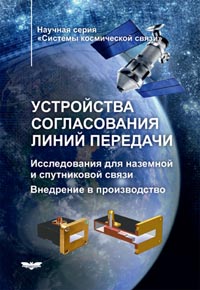 Научная серия
«Системы космической связи»

УСТРОЙСТВА СОГЛАСОВАНИЯ ЛИНИЙ ПЕРЕДАЧИ

Исследования для наземной и спутниковой связи

Внедрение в производство